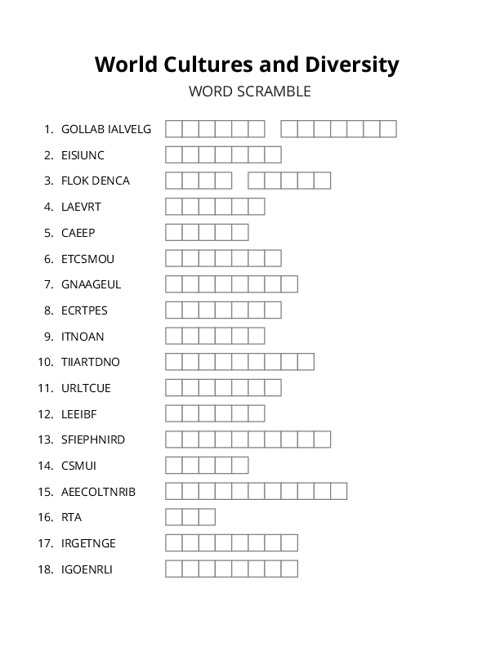 World Cultures and Diversity
WORD SCRAMBLE

1. GOLLAB IALVELG
2. EISIUNC
3. FLOK DENCA
4. LAEVRT
5. CAEEP
6. ETCSMOU
7. GNAAGEUL
8. ECRTPES
9. ITNOAN
10. TIIARTDNO
11. URLTCUE
12. LEEIBF
13. SFIEPHNIRD
14. CSMUI
15. AEECOLTNRIB
16. RTA
17. IRGETNGE
18. IGOENRLI